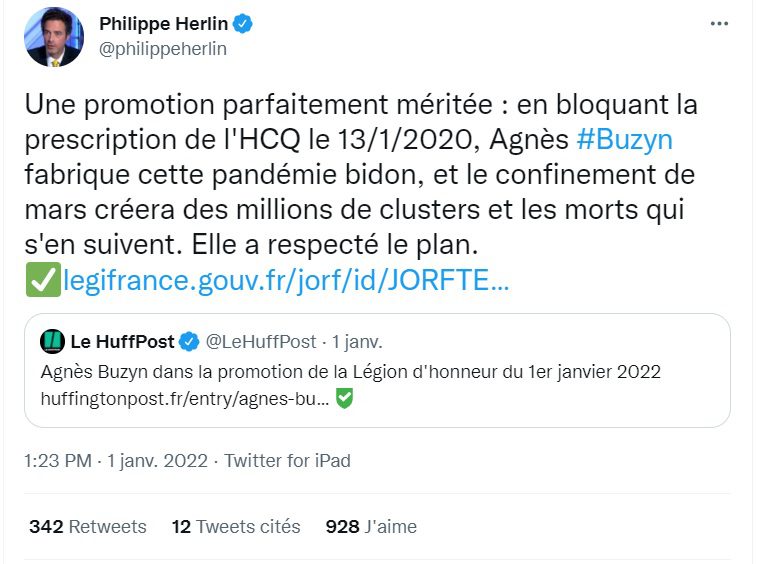 Philippe Herlin
@philippeherlin

Une promotion parfaitement méritée : en bloquant la prescription de l'HCQ le 13/1/2020, Agnès #Buzyn fabrique cette pandémie bidon, et le confinement de mars créera des millions de clusters et les morts qui s'en suivent. Elle a respecté le plan.
✅legifrance.gouv.fr/jorf/id/JORFTE...

Le HuffPost @LeHuffPost · 1 janv.
Agnès Buzyn dans la promotion de la Légion d'honneur du 1er janvier 2022
huffingtonpost.fr/entry/agnes-bu...

1:23 PM · 1 janv. 2022 · Twitter for iPad

342 Retweets 12 Tweets cités 928 J'aime